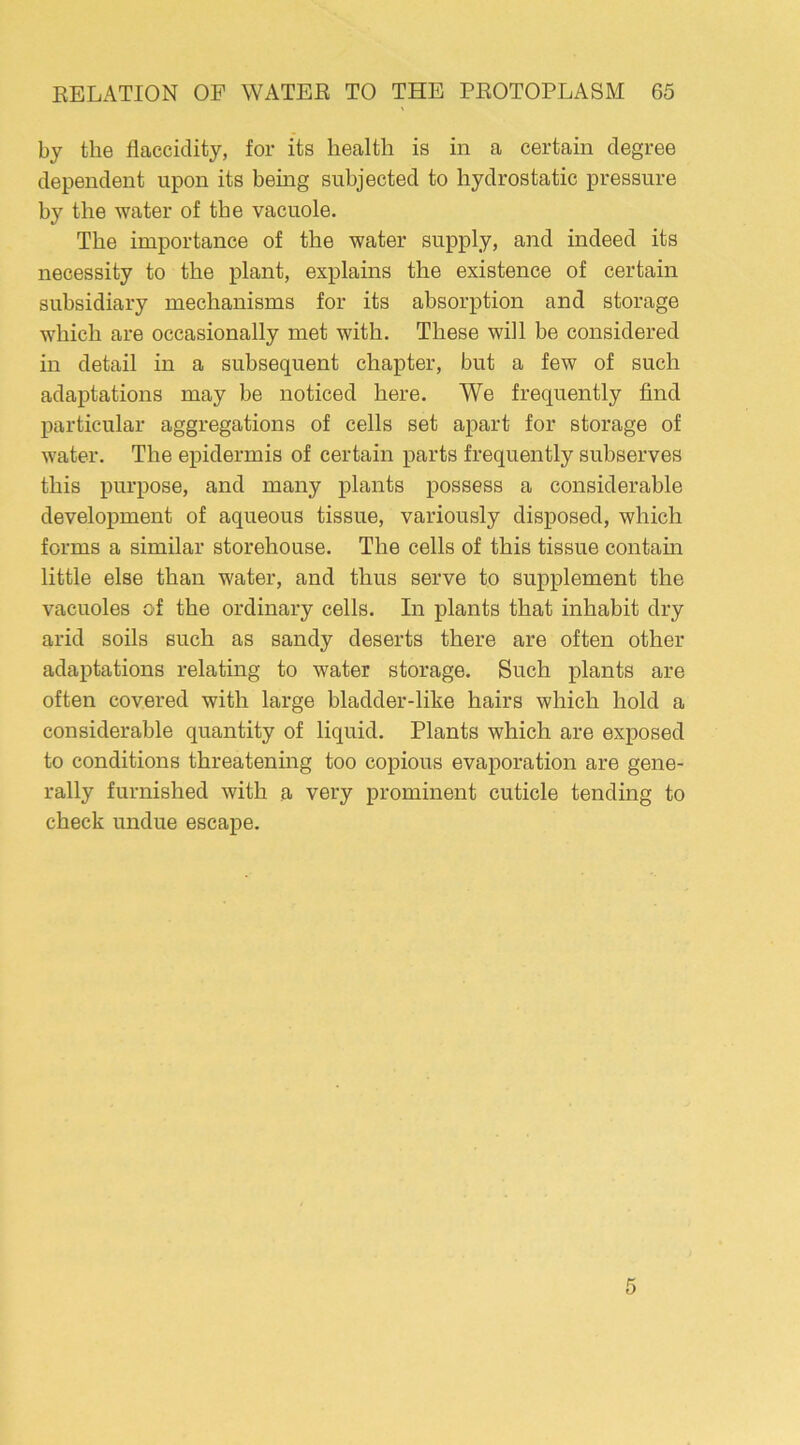 RELATION OF WATER TO THE PROTOPLASM 65

by the flaccidity, for its health is in a certain degree dependent upon its being subjected to hydrostatic pressure by the water of the vacuole.

The importance of the water supply, and indeed its necessity to the plant, explains the existence of certain subsidiary mechanisms for its absorption and storage which are occasionally met with. These will be considered in detail in a subsequent chapter, but a few of such adaptations may be noticed here. We frequently find particular aggregations of cells set apart for storage of water. The epidermis of certain parts frequently subserves this purpose, and many plants possess a considerable development of aqueous tissue, variously disposed, which forms a similar storehouse. The cells of this tissue contain little else than water, and thus serve to supplement the vacuoles of the ordinary cells. In plants that inhabit dry arid soils such as sandy deserts there are often other adaptations relating to water storage. Such plants are often covered with large bladder-like hairs which hold a considerable quantity of liquid. Plants which are exposed to conditions threatening too copious evaporation are generally furnished with a very prominent cuticle tending to check undue escape.

5